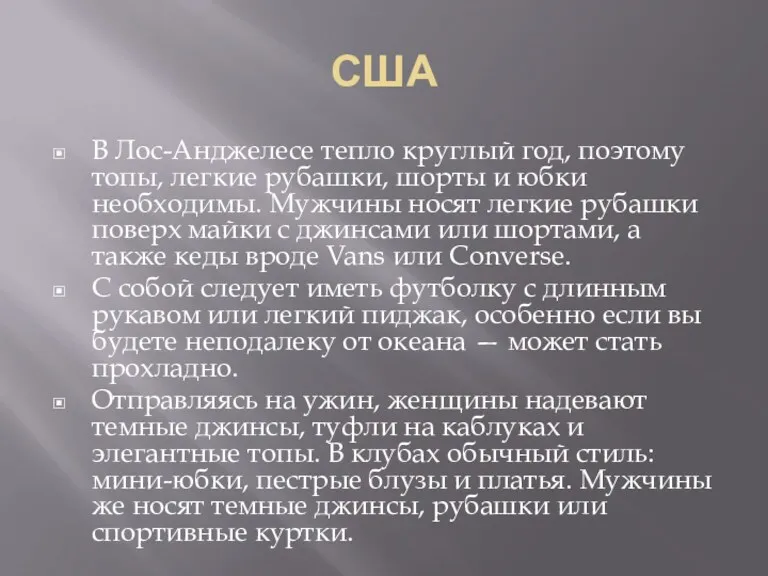 США

В Лос-Анджелесе тепло круглый год, поэтому топы, легкие рубашки, шорты и юбки необходимы. Мужчины носят легкие рубашки поверх майки с джинсами или шортами, а также кеды вроде Vans или Converse.

С собой следует иметь футболку с длинным рукавом или легкий пиджак, особенно если вы будете неподалеку от океана — может стать прохладно.

Отправляясь на ужин, женщины надевают темные джинсы, туфли на каблуках и элегантные топы. В клубах обычный стиль: мини-юбки, пестрые блузы и платья. Мужчины же носят темные джинсы, рубашки или спортивные куртки.